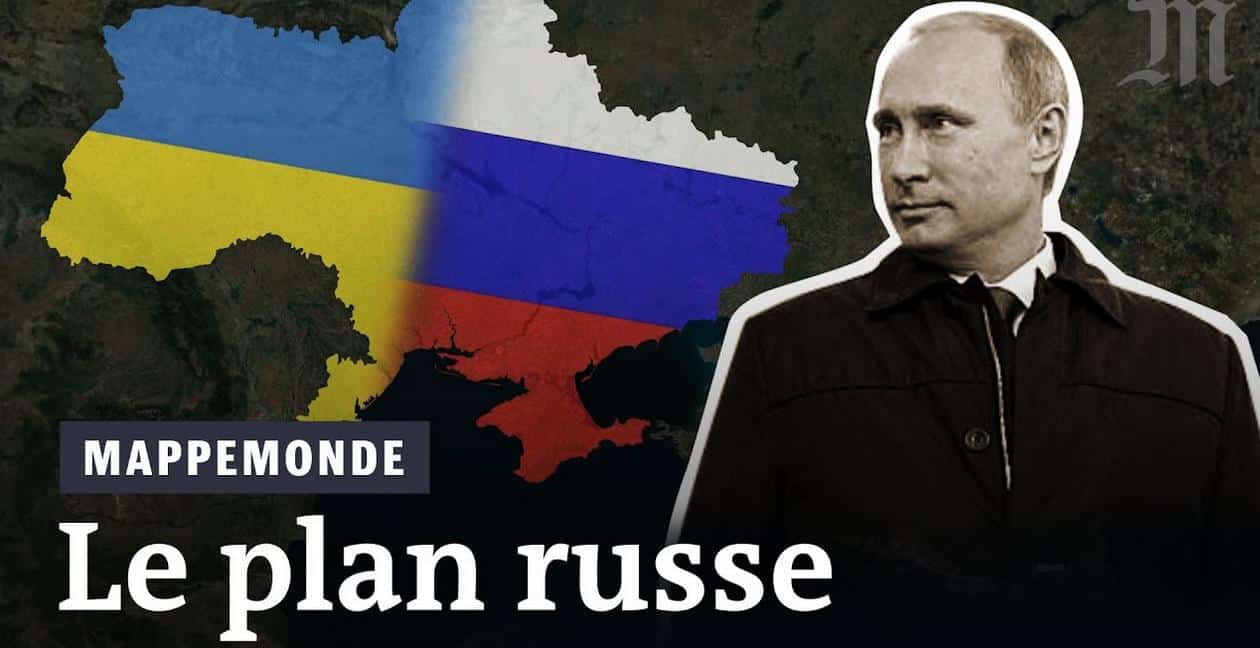 M

MAPPEMONDE

Le plan russe